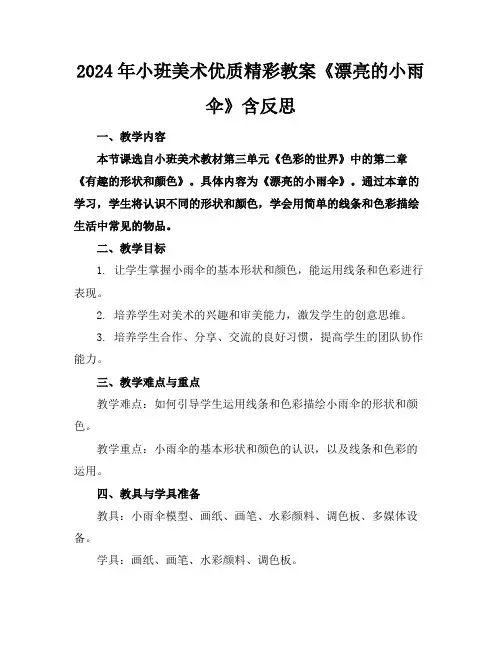 2024年小班美术优质精彩教案《漂亮的小雨伞》含反思

一、教学内容

本节课选自小班美术教材第三单元《色彩的世界》中的第二章《有趣的形状和颜色》。具体内容为《漂亮的小雨伞》。通过本章的学习，学生将认识不同的形状和颜色，学会用简单的线条和色彩描绘生活中常见的物品。

二、教学目标

1. 让学生掌握小雨伞的基本形状和颜色，能运用线条和色彩进行表现。

2. 培养学生对美术的兴趣和审美能力，激发学生的创意思维。

3. 培养学生合作、分享、交流的良好习惯，提高学生的团队协作能力。

三、教学难点与重点

教学难点：如何引导学生运用线条和色彩描绘小雨伞的形状和颜色。

教学重点：小雨伞的基本形状和颜色的认识，以及线条和色彩的运用。

四、教具与学具准备

教具：小雨伞模型、画纸、画笔、水彩颜料、调色板、多媒体设备。

学具：画纸、画笔、水彩颜料、调色板。